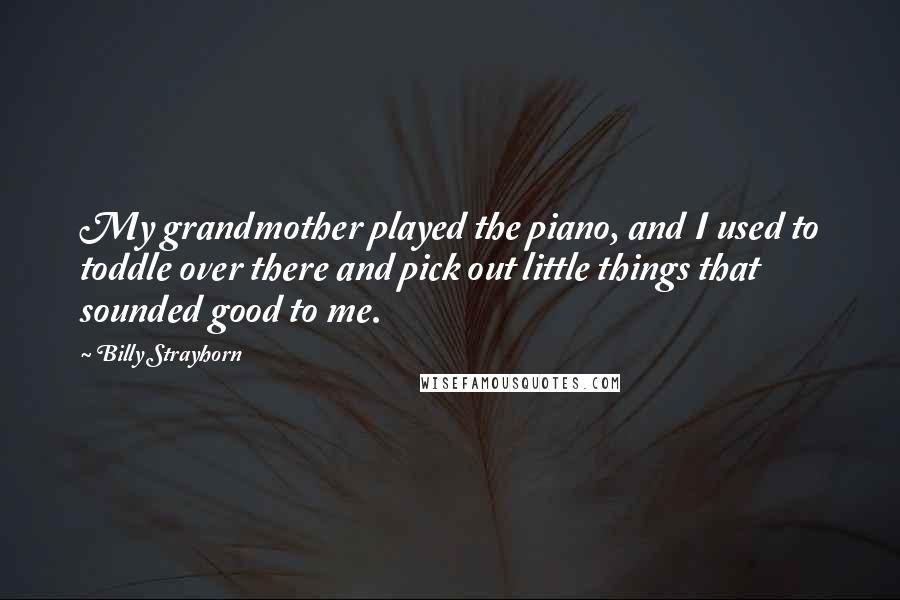 My grandmother played the piano, and I used to toddle over there and pick out little things that sounded good to me.

~ Billy Strayhorn

WISEFAMOUSQUOTES.COM